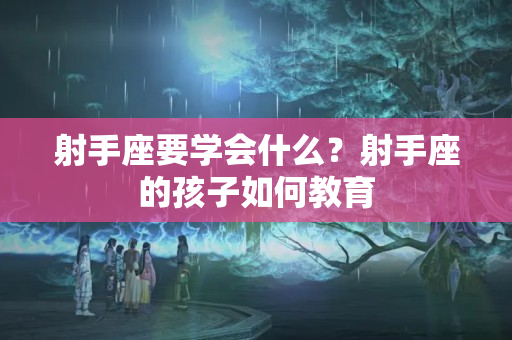 射手座要学会什么？射手座的孩子如何教育